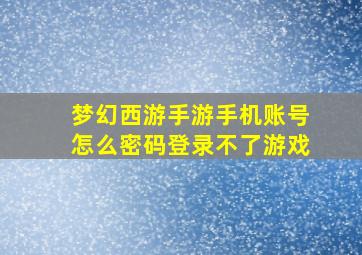 梦幻西游手游手机账号怎么密码登录不了游戏